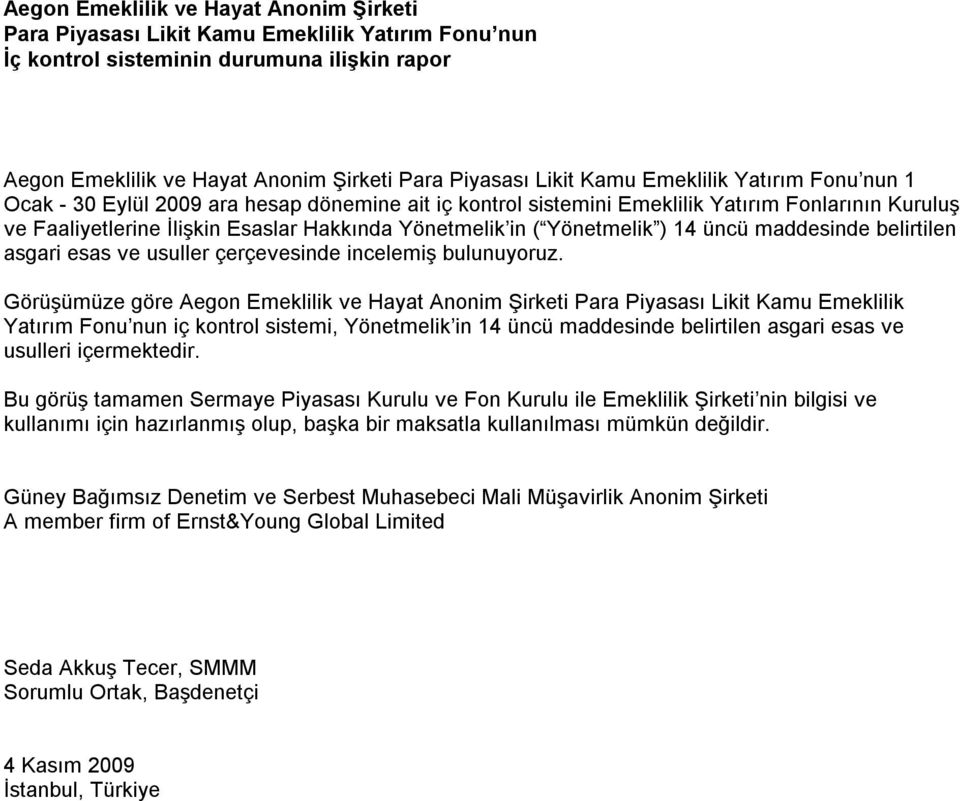 Aegon Emeklilik ve Hayat Anonim Şirketi
Para Piyasası Likit Kamu Emeklilik Yatırım Fonu'nun
İç kontrol sisteminin durumuna ilişkin rapor

Aegon Emeklilik ve Hayat Anonim Şirketi Para Piyasası Likit Kamu Emeklilik Yatırım Fonu'nun 1 Ocak - 30 Eylül 2009 ara hesap dönemine ait iç kontrol sistemini Emeklilik Yatırım Fonlarının Kuruluş ve Faaliyetlerine İlişkin Esaslar Hakkında Yönetmelik'in ("Yönetmelik") 14 üncü maddesinde belirtilen asgari esas ve usuller çerçevesinde incelemiş bulunuyoruz.

Görüşümüze göre Aegon Emeklilik ve Hayat Anonim Şirketi Para Piyasası Likit Kamu Emeklilik Yatırım Fonu'nun iç kontrol sistemi, Yönetmelik'in 14 üncü maddesinde belirtilen asgari esas ve usulleri içermektedir.

Bu görüş tamamen Sermaye Piyasası Kurulu ve Fon Kurulu ile Emeklilik Şirketi'nin bilgisi ve kullanımı için hazırlanmış olup, başka bir maksatla kullanılması mümkün değildir.

Güney Bağımsız Denetim ve Serbest Muhasebeci Mali Müşavirlik Anonim Şirketi
A member firm of Ernst&Young Global Limited

Seda Akkuş Tecer, SMMM
Sorumlu Ortak, Başdenetçi

4 Kasım 2009
İstanbul, Türkiye